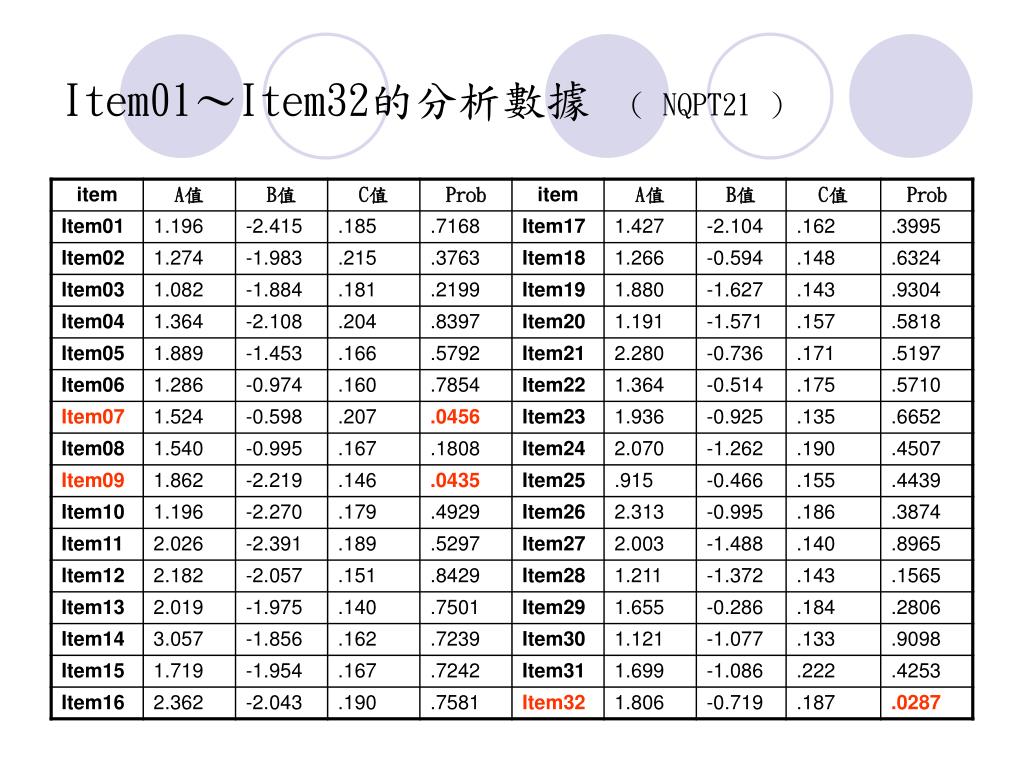 Item01～Item32的分析數據 （ NQPT21 ）

| item | A值 | B值 | C值 | Prob | item | A值 | B值 | C值 | Prob |
|---|---|---|---|---|---|---|---|---|---|
| Item01 | 1.196 | -2.415 | .185 | .7168 | Item17 | 1.427 | -2.104 | .162 | .3995 |
| Item02 | 1.274 | -1.983 | .215 | .3763 | Item18 | 1.266 | -0.594 | .148 | .6324 |
| Item03 | 1.082 | -1.884 | .181 | .2199 | Item19 | 1.880 | -1.627 | .143 | .9304 |
| Item04 | 1.364 | -2.108 | .204 | .8397 | Item20 | 1.191 | -1.571 | .157 | .5818 |
| Item05 | 1.889 | -1.453 | .166 | .5792 | Item21 | 2.280 | -0.736 | .171 | .5197 |
| Item06 | 1.286 | -0.974 | .160 | .7854 | Item22 | 1.364 | -0.514 | .175 | .5710 |
| Item07 | 1.524 | -0.598 | .207 | .0456 | Item23 | 1.936 | -0.925 | .135 | .6652 |
| Item08 | 1.540 | -0.995 | .167 | .1808 | Item24 | 2.070 | -1.262 | .190 | .4507 |
| Item09 | 1.862 | -2.219 | .146 | .0435 | Item25 | .915 | -0.466 | .155 | .4439 |
| Item10 | 1.196 | -2.270 | .179 | .4929 | Item26 | 2.313 | -0.995 | .186 | .3874 |
| Item11 | 2.026 | -2.391 | .189 | .5297 | Item27 | 2.003 | -1.488 | .140 | .8965 |
| Item12 | 2.182 | -2.057 | .151 | .8429 | Item28 | 1.211 | -1.372 | .143 | .1565 |
| Item13 | 2.019 | -1.975 | .140 | .7501 | Item29 | 1.655 | -0.286 | .184 | .2806 |
| Item14 | 3.057 | -1.856 | .162 | .7239 | Item30 | 1.121 | -1.077 | .133 | .9098 |
| Item15 | 1.719 | -1.954 | .167 | .7242 | Item31 | 1.699 | -1.086 | .222 | .4253 |
| Item16 | 2.362 | -2.043 | .190 | .7581 | Item32 | 1.806 | -0.719 | .187 | .0287 |